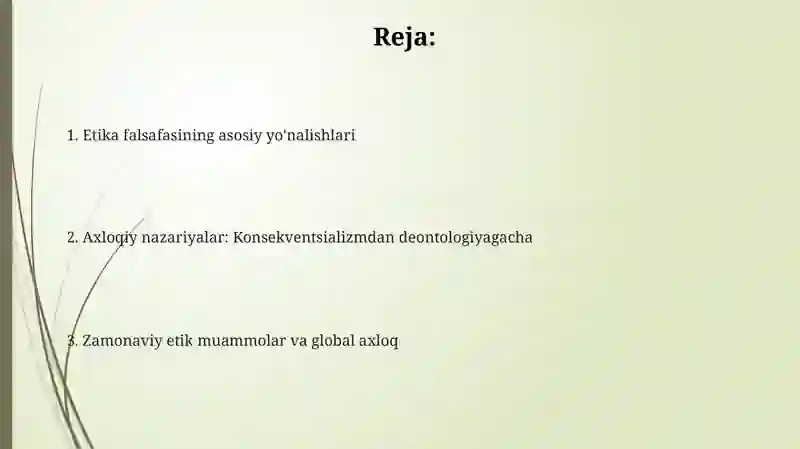 Reja:

1. Etika falsafasining asosiy yo'nalishlari

2. Axloqiy nazariyalar: Konsekventsializmdan deontologiyagacha

3. Zamonaviy etik muammolar va global axloq